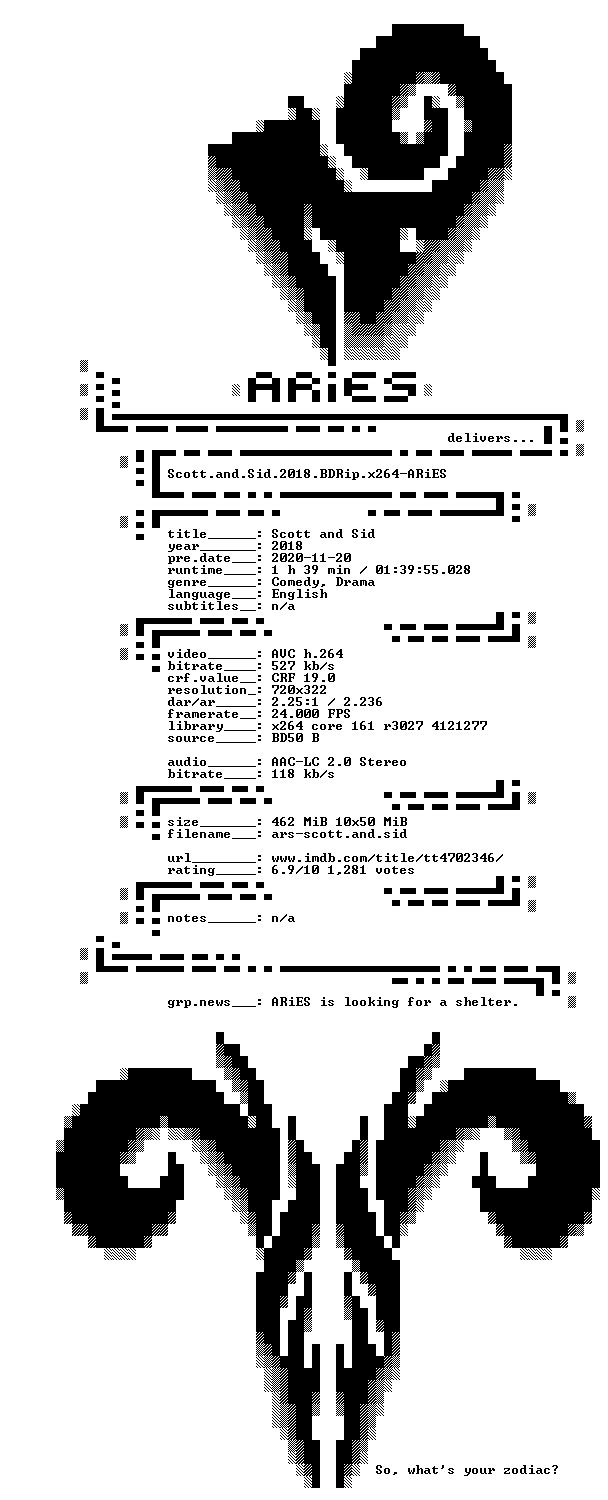 ARiES

delivers...

Scott.and.Sid.2018.BDRip.x264-ARiES

title____: Scott and Sid
year____: 2018
pre.date____: 2020-11-20
runtime____: 1 h 39 min / 01:39:55.028
genre____: Comedy, Drama
language____: English
subtitles____: n/a

video____: AVC h.264
bitrate____: 527 kb/s
crf.value____: CRF 19.0
resolution____: 720x322
dar/ar____: 2.25:1 / 2.236
framerate____: 24.000 FPS
library____: x264 core 161 r3027 4121277
source____: BD50 B

audio____: AAC-LC 2.0 Stereo
bitrate____: 118 kb/s

size____: 462 MiB 10x50 MiB
filename____: ars-scott.and.sid

url____: www.imdb.com/title/tt4702346/
rating____: 6.9/10 1,281 votes

notes____: n/a

grp.news____: ARiES is looking for a shelter.

So, what's your zodiac?